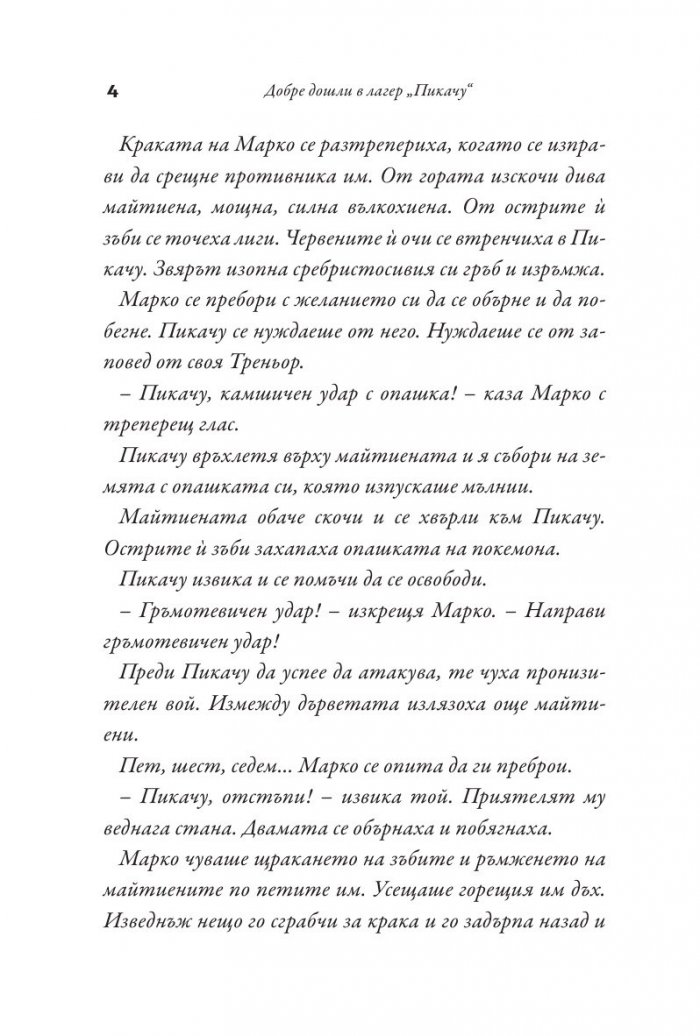 4 Добре дошли в лагер „Пикачу“

Краката на Марко се разтрепериха, когато се изправи да срещне противника им. От гората изскочи дива майтиена, мощна, силна вълкохиена. От острите ѝ зъби се точеха лиги. Червените ѝ очи се втренчиха в Пикачу. Звярът изопна сребристосивия си гръб и изръмжа.

Марко се пребори с желанието си да се обърне и да побегне. Пикачу се нуждаеше от него. Нуждаеше се от заповед от своя Треньор.

– Пикачу, камшичен удар с опашка! – каза Марко с треперещ глас.

Пикачу връхлетя върху майтиената и я събори на земята с опашката си, която изпускаше мълнии.

Майтиената обаче скочи и се хвърли към Пикачу. Острите ѝ зъби захапаха опашката на покемона.

Пикачу извика и се помъчи да се освободи.

– Гръмотевичен удар! – изкрещя Марко. – Направи гръмотевичен удар!

Преди Пикачу да успее да атакува, те чуха пронизителен вой. Измежду дърветата излязоха още майтиени.

Пет, шест, седем... Марко се опита да ги преброи.

– Пикачу, отстъпи! – извика той. Приятелят му веднага стана. Двамата се обърнаха и побягнаха.

Марко чуваше щракането на зъбите и ръмженето на майтиените по петите им. Усещаше горещия им дъх. Изведнъж нещо го сграбчи за крака и го задърпа назад и